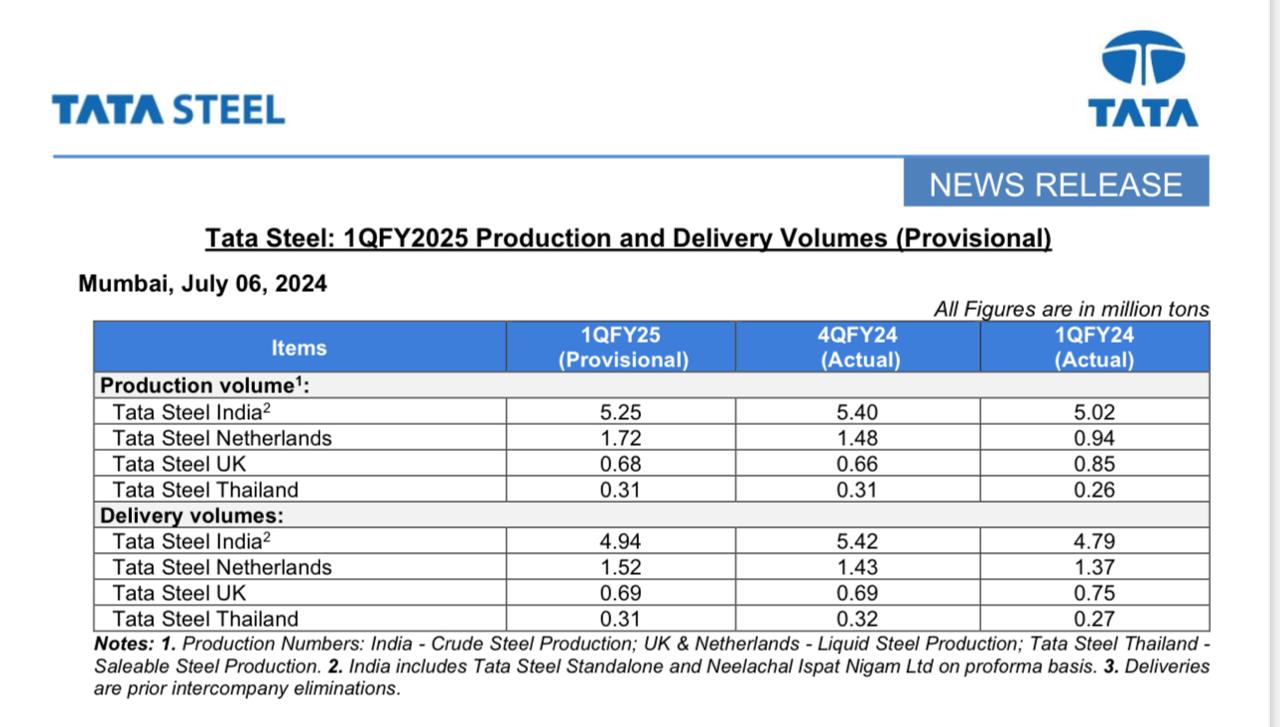 TATA STEEL

TATA

NEWS RELEASE

Tata Steel: 1QFY2025 Production and Delivery Volumes (Provisional)

Mumbai, July 06, 2024

All Figures are in million tons

| Items | 1QFY25 (Provisional) | 4QFY24 (Actual) | 1QFY24 (Actual) |
|---|---|---|---|
| Production volume$^1$: | | | |
| Tata Steel India$^2$ | 5.25 | 5.40 | 5.02 |
| Tata Steel Netherlands | 1.72 | 1.48 | 0.94 |
| Tata Steel UK | 0.68 | 0.66 | 0.85 |
| Tata Steel Thailand | 0.31 | 0.31 | 0.26 |
| Delivery volumes: | | | |
| Tata Steel India$^2$ | 4.94 | 5.42 | 4.79 |
| Tata Steel Netherlands | 1.52 | 1.43 | 1.37 |
| Tata Steel UK | 0.69 | 0.69 | 0.75 |
| Tata Steel Thailand | 0.31 | 0.32 | 0.27 |

Notes: 1. Production Numbers: India - Crude Steel Production; UK & Netherlands - Liquid Steel Production; Tata Steel Thailand - Saleable Steel Production. 2. India includes Tata Steel Standalone and Neelachal Ispat Nigam Ltd on proforma basis. 3. Deliveries are prior intercompany eliminations.